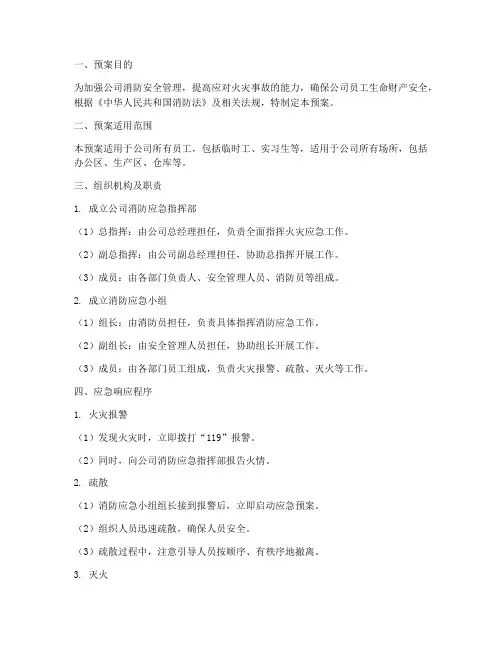 一、预案目的

为加强公司消防安全管理，提高应对火灾事故的能力，确保公司员工生命财产安全，根据《中华人民共和国消防法》及相关法规，特制定本预案。

二、预案适用范围

本预案适用于公司所有员工，包括临时工、实习生等，适用于公司所有场所，包括办公区、生产区、仓库等。

三、组织机构及职责

1. 成立公司消防应急指挥部

（1）总指挥：由公司总经理担任，负责全面指挥火灾应急工作。

（2）副总指挥：由公司副总经理担任，协助总指挥开展工作。

（3）成员：由各部门负责人、安全管理人员、消防员等组成。

2. 成立消防应急小组

（1）组长：由消防员担任，负责具体指挥消防应急工作。

（2）副组长：由安全管理人员担任，协助组长开展工作。

（3）成员：由各部门员工组成，负责火灾报警、疏散、灭火等工作。

四、应急响应程序

1. 火灾报警

（1）发现火灾时，立即拨打“119”报警。

（2）同时，向公司消防应急指挥部报告火情。

2. 疏散

（1）消防应急小组组长接到报警后，立即启动应急预案。

（2）组织人员迅速疏散，确保人员安全。

（3）疏散过程中，注意引导人员按顺序、有秩序地撤离。

3. 灭火